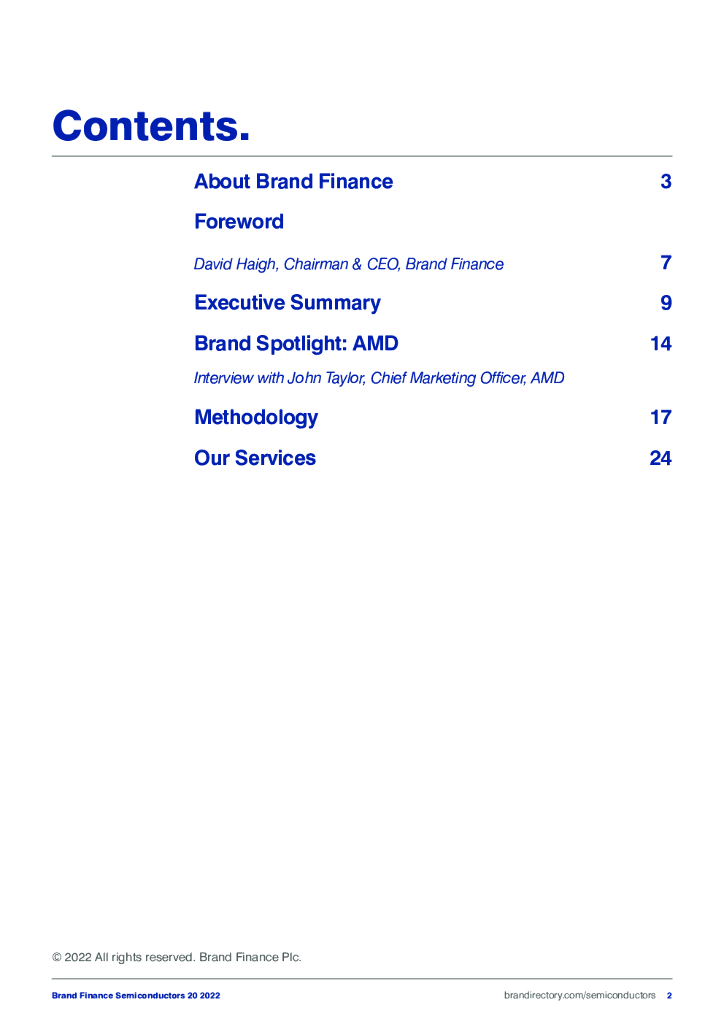 Contents.

About Brand Finance 3

Foreword

David Haigh, Chairman & CEO, Brand Finance 7

Executive Summary 9

Brand Spotlight: AMD 14

Interview with John Taylor, Chief Marketing Officer, AMD

Methodology 17

Our Services 24

© 2022 All rights reserved. Brand Finance Plc.

Brand Finance Semiconductors 20 2022

brandirectory.com/semiconductors 2